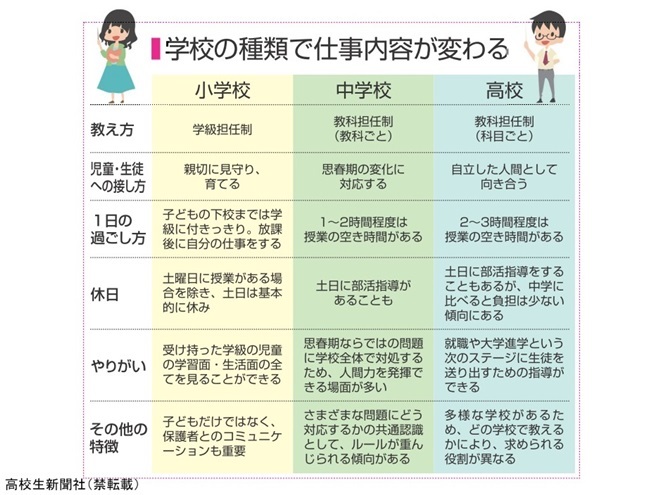 学校の種類で仕事内容が変わる

| | 小学校 | 中学校 | 高校 |
|---|---|---|---|
| 教え方 | 学級担任制 | 教科担任制（教科ごと） | 教科担任制（科目ごと） |
| 児童・生徒への接し方 | 親切に見守り、育てる | 思春期の変化に対応する | 自立した人間として向き合う |
| 1日の過ごし方 | 子どもの下校までは学級に付きっきり。放課後に自分の仕事をする | 1～2時間程度は授業の空き時間がある | 2～3時間程度は授業の空き時間がある |
| 休日 | 土曜日に授業がある場合を除き、土日は基本的に休み | 土日に部活指導があることも | 土日に部活指導をすることもあるが、中学に比べると負担は少ない傾向にある |
| やりがい | 受け持った学級の児童の学習面・生活面の全てを見ることができる | 思春期ならではの問題に学校全体で対処するため、人間力を発揮できる場面が多い | 就職や大学進学という次のステージに生徒を送り出すための指導ができる |
| その他の特徴 | 子どもだけではなく、保護者とのコミュニケーションも重要 | さまざまな問題にどう対応するかの共通認識として、ルールが重んじられる傾向がある | 多様な学校があるため、どの学校で教えるかにより、求められる役割が異なる |

高校生新聞社（禁転載）